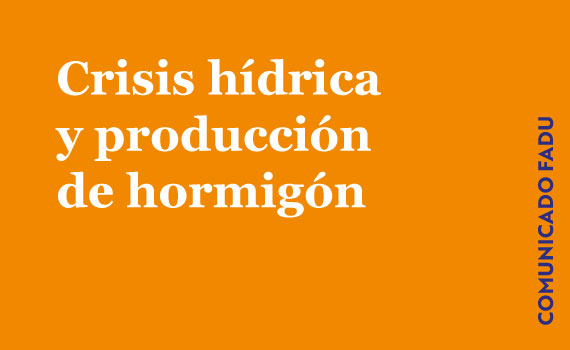 Crisis hídrica y producción de hormigón

COMUNICADO FADU